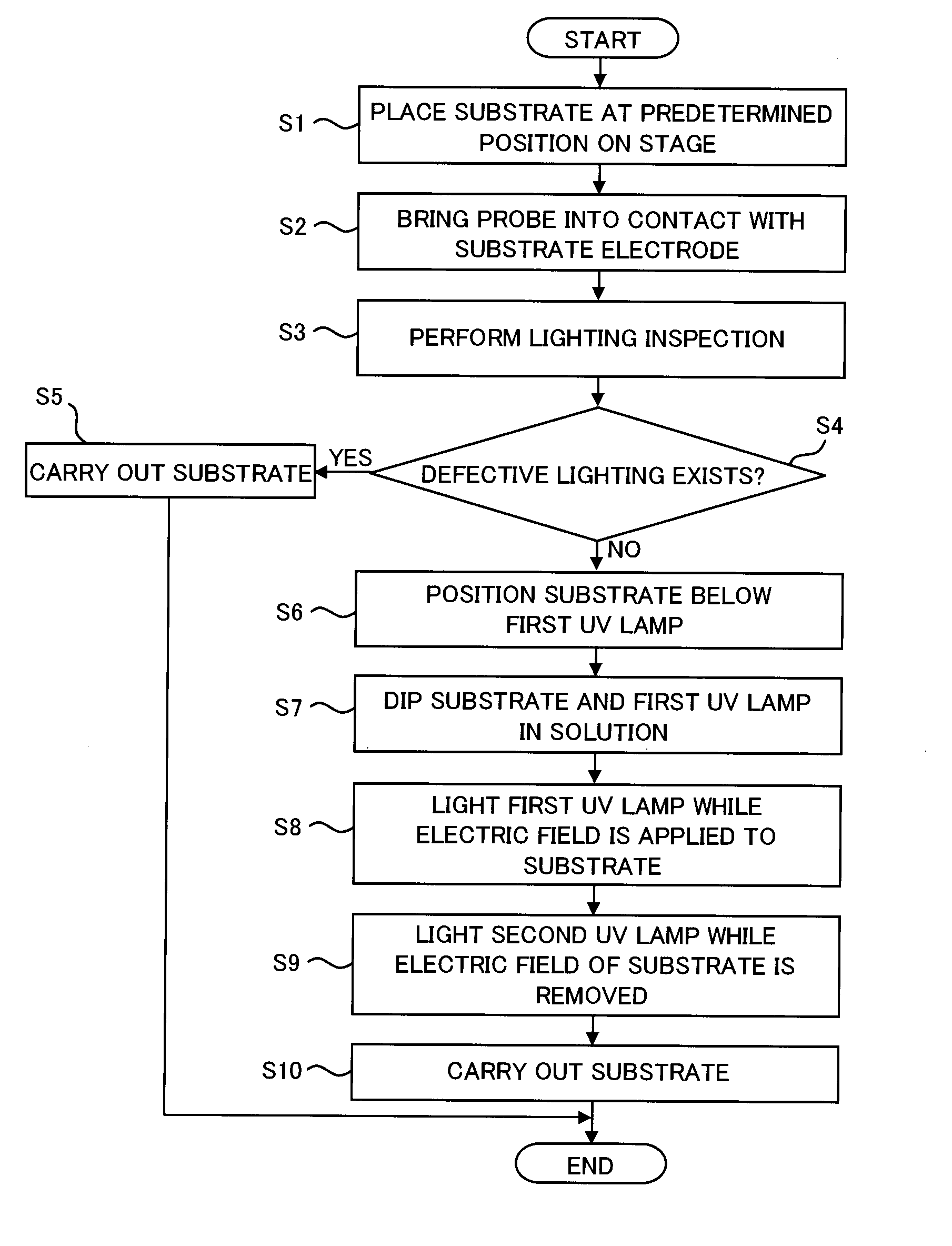 START

S1 PLACE SUBSTRATE AT PREDETERMINED POSITION ON STAGE

S2 BRING PROBE INTO CONTACT WITH SUBSTRATE ELECTRODE

S3 PERFORM LIGHTING INSPECTION

S5

CARRY OUT SUBSTRATE

YES

DEFECTIVE LIGHTING EXISTS?

S4

NO

S6 POSITION SUBSTRATE BELOW FIRST UV LAMP

S7 DIP SUBSTRATE AND FIRST UV LAMP IN SOLUTION

S8 LIGHT FIRST UV LAMP WHILE ELECTRIC FIELD IS APPLIED TO SUBSTRATE

S9 LIGHT SECOND UV LAMP WHILE ELECTRIC FIELD OF SUBSTRATE IS REMOVED

S10 CARRY OUT SUBSTRATE

END